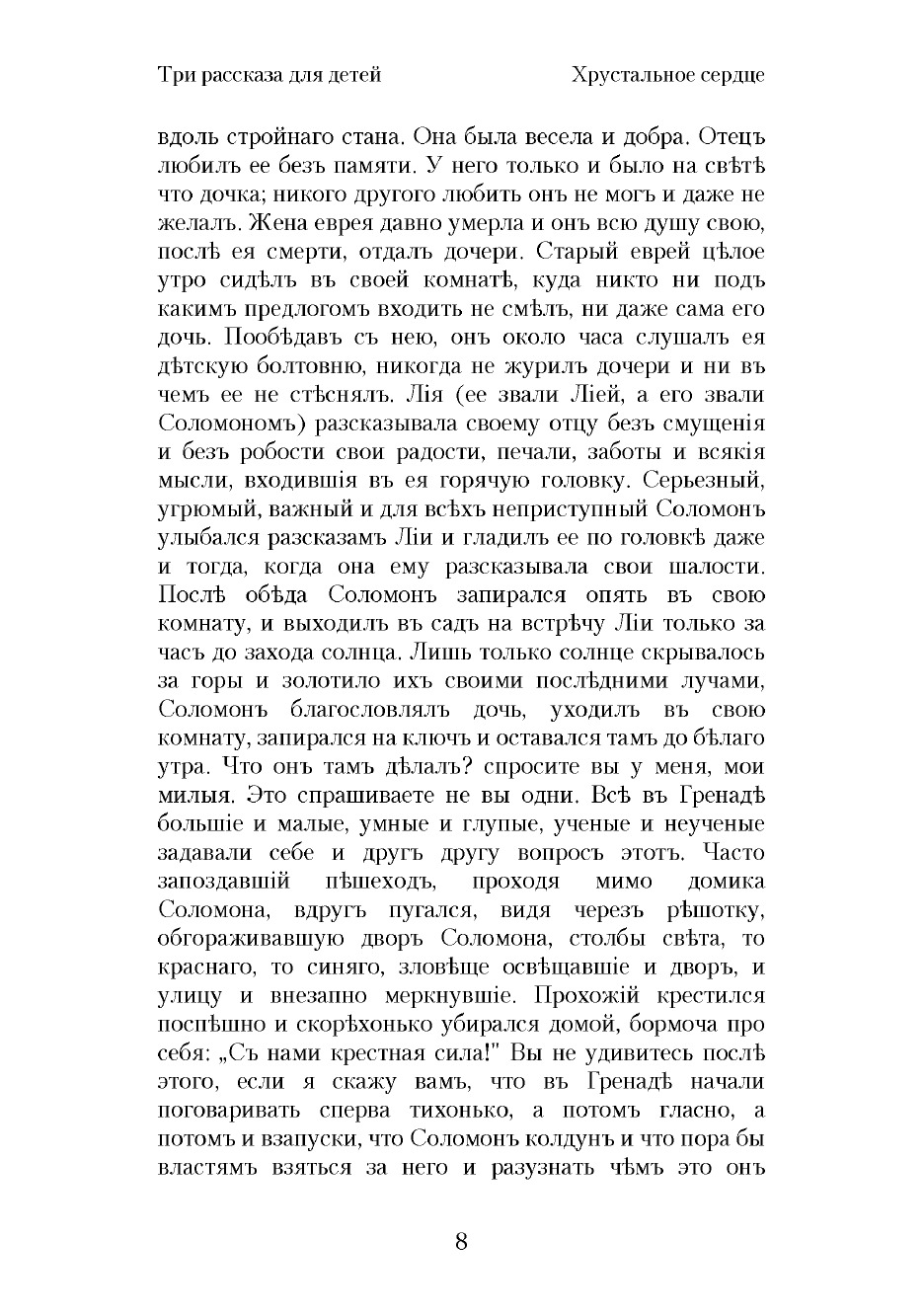 Три рассказа для детей Хрустальное сердце

вдоль стройнаго стана. Она была весела и добра. Отецъ любилъ ее безъ памяти. У него только и было на свѣтѣ что дочка; никого другого любить онъ не могъ и даже не желалъ. Жена еврея давно умерла и онъ всю душу свою, послѣ ея смерти, отдалъ дочери. Старый еврей цѣлое утро сидѣлъ въ своей комнатѣ, куда никто ни подъ какимъ предлогомъ входить не смѣлъ, ни даже сама его дочь. Пообѣдавъ съ нею, онъ около часа слушалъ ея дѣтскую болтовню, никогда не журилъ дочери и ни въ чемъ ее не стѣснялъ. Лія (ее звали Ліей, а его звали Соломономъ) разсказывала своему отцу безъ смущенія и безъ робости свои радости, печали, заботы и всякія мысли, входившія въ ея горячую головку. Серьезный, угрюмый, важный и для всѣхъ неприступный Соломонъ улыбался разсказамъ Ліи и гладилъ ее по головкѣ даже и тогда, когда она ему разсказывала свои шалости. Послѣ обѣда Соломонъ запирался опять въ свою комнату, и выходилъ въ садъ на встрѣчу Ліи только за часъ до захода солнца. Лишь только солнце скрывалось за горы и золотило ихъ своими послѣдними лучами, Соломонъ благословлялъ дочь, уходилъ въ свою комнату, запирался на ключъ и оставался тамъ до бѣлаго утра. Что онъ тамъ дѣлалъ? спросите вы у меня, мои милыя. Это спрашиваете не вы одни. Всѣ въ Гренадѣ большіе и малые, умные и глупые, ученые и неученые задавали себе и другъ другу вопросъ этотъ. Часто запоздавшій пѣшеходъ, проходя мимо домика Соломона, вдругъ пугался, видя черезъ рѣшотку, обгораживавшую дворъ Соломона, столбы свѣта, то краснаго, то синяго, зловѣще освѣщавшіе и дворъ, и улицу и внезапно меркнувшіе. Прохожій крестился поспѣшно и скорѣхонько убирался домой, бормоча про себя: „Съ нами крестная сила!" Вы не удивитесь послѣ этого, если я скажу вамъ, что въ Гренадѣ начали поговаривать сперва тихонько, а потомъ гласно, а потомъ и взапуски, что Соломонъ колдунъ и что пора бы властямъ взяться за него и разузнать чѣмъ это онъ

8